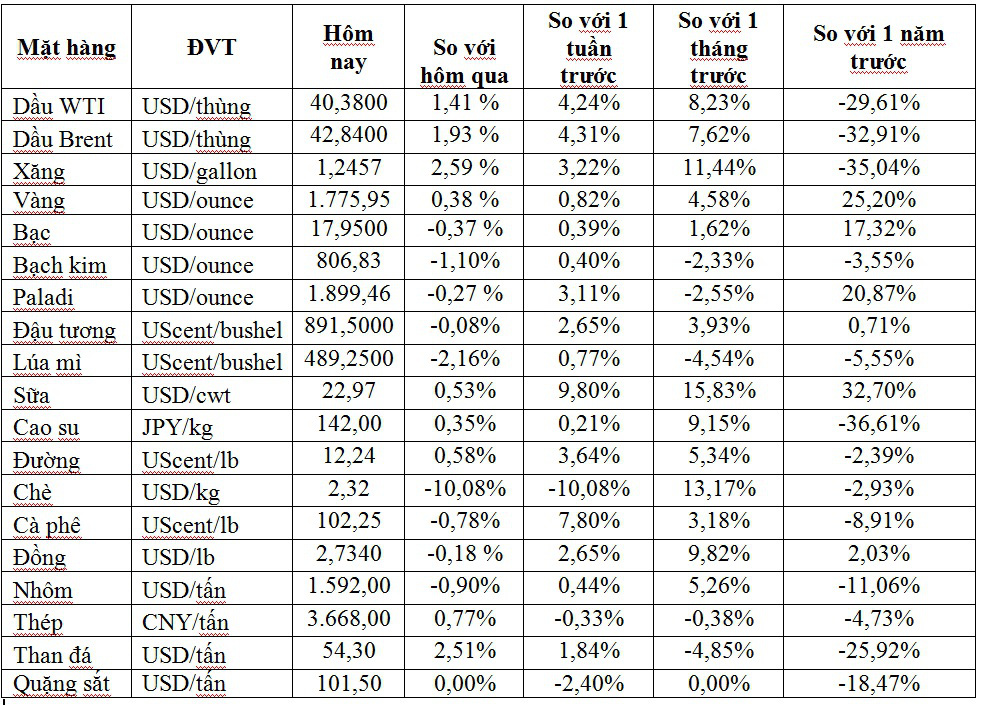 | Mặt hàng | ĐVT | Hôm nay | So với hôm qua | So với 1 tuần trước | So với 1 tháng trước | So với 1 năm trước |
|---|---|---|---|---|---|---|
| Dầu WTI | USD/thùng | 40,3800 | 1,41 % | 4,24% | 8,23% | -29,61% |
| Dầu Brent | USD/thùng | 42,8400 | 1,93 % | 4,31% | 7,62% | -32,91% |
| Xăng | USD/gallon | 1,2457 | 2,59 % | 3,22% | 11,44% | -35,04% |
| Vàng | USD/ounce | 1.775,95 | 0,38 % | 0,82% | 4,58% | 25,20% |
| Bạc | USD/ounce | 17,9500 | -0,37 % | 0,39% | 1,62% | 17,32% |
| Bạch kim | USD/ounce | 806,83 | -1,10% | 0,40% | -2,33% | -3,55% |
| Paladi | USD/ounce | 1.899,46 | -0,27 % | 3,11% | -2,55% | 20,87% |
| Đậu tương | UScent/bushel | 891,5000 | -0,08% | 2,65% | 3,93% | 0,71% |
| Lúa mì | UScent/bushel | 489,2500 | -2,16% | 0,77% | -4,54% | -5,55% |
| Sữa | USD/cwt | 22,97 | 0,53% | 9,80% | 15,83% | 32,70% |
| Cao su | JPY/kg | 142,00 | 0,35% | 0,21% | 9,15% | -36,61% |
| Đường | UScent/lb | 12,24 | 0,58% | 3,64% | 5,34% | -2,39% |
| Chè | USD/kg | 2,32 | -10,08% | -10,08% | 13,17% | -2,93% |
| Cà phê | UScent/lb | 102,25 | -0,78% | 7,80% | 3,18% | -8,91% |
| Đồng | USD/lb | 2,7340 | -0,18 % | 2,65% | 9,82% | 2,03% |
| Nhôm | USD/tấn | 1.592,00 | -0,90% | 0,44% | 5,26% | -11,06% |
| Thép | CNY/tấn | 3.668,00 | 0,77% | -0,33% | -0,38% | -4,73% |
| Than đá | USD/tấn | 54,30 | 2,51% | 1,84% | -4,85% | -25,92% |
| Quặng sắt | USD/tấn | 101,50 | 0,00% | -2,40% | 0,00% | -18,47% |